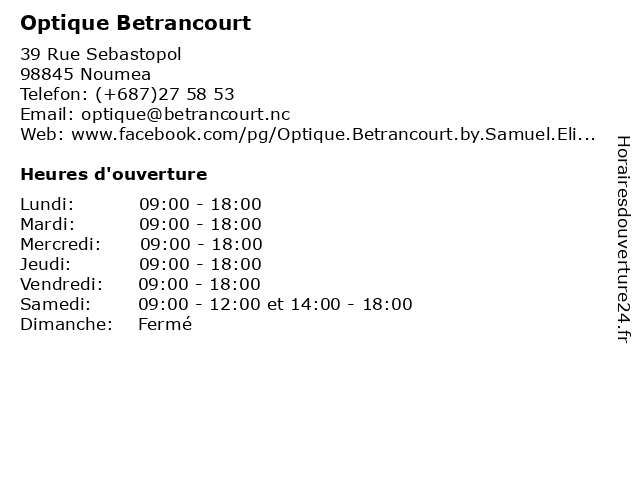 Optique Betrancourt

39 Rue Sebastopol
98845 Noumea
Telefon: (+687)27 58 53
Email: optique@betrancourt.nc
Web: www.facebook.com/pg/Optique.Betrancourt.by.Samuel.Eli...

Heures d'ouverture

Lundi: 09:00 - 18:00
Mardi: 09:00 - 18:00
Mercredi: 09:00 - 18:00
Jeudi: 09:00 - 18:00
Vendredi: 09:00 - 18:00
Samedi: 09:00 - 12:00 et 14:00 - 18:00
Dimanche: Fermé

Horairesdouverture24.fr